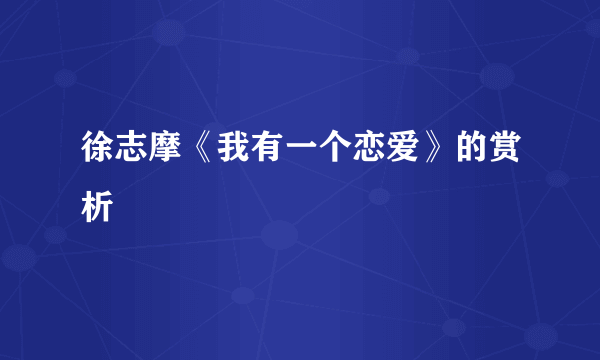 徐志摩《我有一个恋爱》的赏析